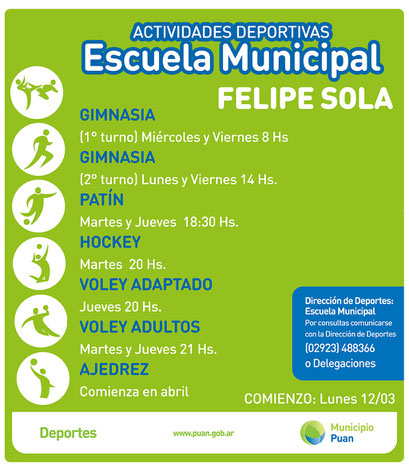 ACTIVIDADES DEPORTIVAS
Escuela Municipal
FELIPE SOLA

GIMNASIA
(1° turno) Miércoles y Viernes 8 Hs

GIMNASIA
(2° turno) Lunes y Viernes 14 Hs.

PATÍN
Martes y Jueves 18:30 Hs.

HOCKEY
Martes 20 Hs.

VOLEY ADAPTADO
Jueves 20 Hs.

VOLEY ADULTOS
Martes y Jueves 21 Hs.

AJEDREZ
Comienza en abril

Dirección de Deportes: Escuela Municipal
Por consultas comunicarse con la Dirección de Deportes
(02923) 488366
o Delegaciones

COMIENZO: Lunes 12/03

Deportes
www.puan.gob.ar
Municipio Puan